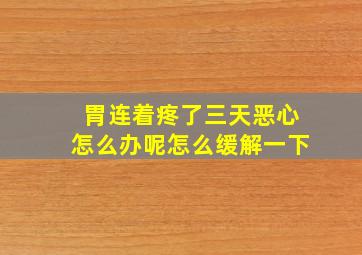 胃连着疼了三天恶心
怎么办呢怎么缓解一下